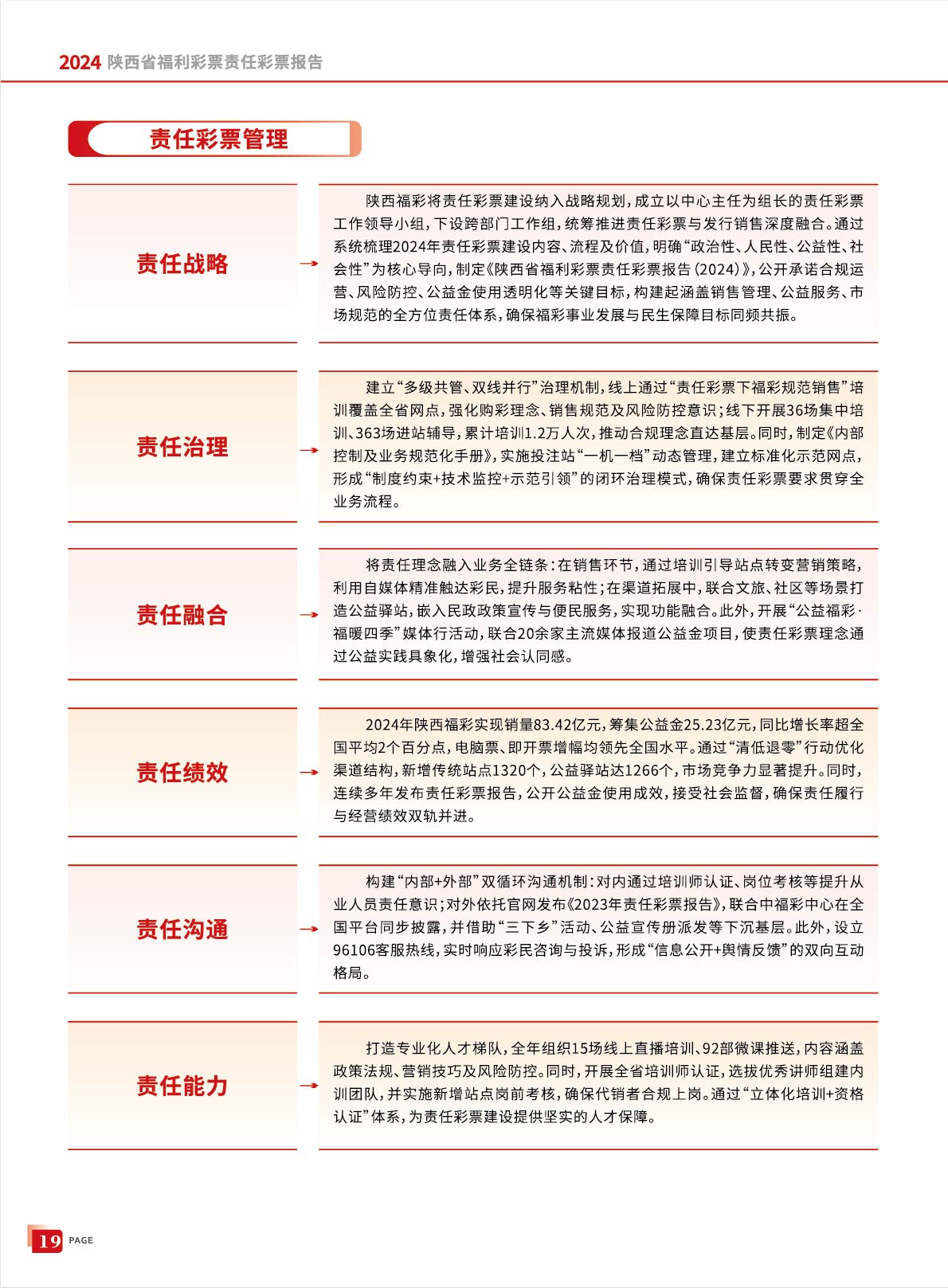 2024 陕西省福利彩票责任彩票报告

责任彩票管理

责任战略

陕西福彩将责任彩票建设纳入战略规划，成立以中心主任为组长的责任彩票工作领导小组，下设跨部门工作组，统筹推进责任彩票与发行销售深度融合。通过系统梳理2024年责任彩票建设内容、流程及价值，明确“政治性、人民性、公益性、社会性”为核心导向，制定《陕西省福利彩票责任彩票报告（2024）》，公开承诺合规运营、风险防控、公益金使用透明化等关键目标，构建起涵盖销售管理、公益服务、市场规范的全方位责任体系，确保福彩事业发展与民生保障目标同频共振。

责任治理

建立“多级共管、双线并行”治理机制，线上通过“责任彩票下福彩规范销售”培训覆盖全省网点，强化购彩理念、销售规范及风险防控意识；线下开展36场集中培训、363场进站辅导，累计培训1.2万人次，推动合规理念直达基层。同时，制定《内部控制及业务规范化手册》，实施投注站“一机一档”动态管理，建立标准化示范网点，形成“制度约束+技术监控+示范引领”的闭环治理模式，确保责任彩票要求贯穿全业务流程。

责任融合

将责任理念融入业务全链条：在销售环节，通过培训引导站点转变营销策略，利用自媒体精准触达彩民，提升服务粘性；在渠道拓展中，联合文旅、社区等场景打造公益驿站，嵌入民政政策宣传与便民服务，实现功能融合。此外，开展“公益福彩·福暖四季”媒体行活动，联合20余家主流媒体报道公益金项目，使责任彩票理念通过公益实践具象化，增强社会认同感。

责任绩效

2024年陕西福彩实现销量83.42亿元，筹集公益金25.23亿元，同比增长率超全国平均2个百分点，电脑票、即开票增幅均领先全国水平。通过“清低退零”行动优化渠道结构，新增传统站点1320个，公益驿站达1266个，市场竞争力显著提升。同时，连续多年发布责任彩票报告，公开公益金使用成效，接受社会监督，确保责任履行与经营绩效双轨并进。

责任沟通

构建“内部+外部”双循环沟通机制：对内通过培训师认证、岗位考核等提升从业人员责任意识；对外依托官网发布《2023年责任彩票报告》，联合中福彩中心在全国平台同步披露，并借助“三下乡”活动、公益宣传册派发等下沉基层。此外，设立96106客服热线，实时响应彩民咨询与投诉，形成“信息公开+舆情反馈”的双向互动格局。

责任能力

打造专业化人才梯队，全年组织15场线上直播培训、92部微课推送，内容涵盖政策法规、营销技巧及风险防控。同时，开展全省培训师认证，选拔优秀讲师组建内训团队，并实施新增站点岗前考核，确保代销者合规上岗。通过“立体化培训+资格认证”体系，为责任彩票建设提供坚实的人才保障。

19 PAGE